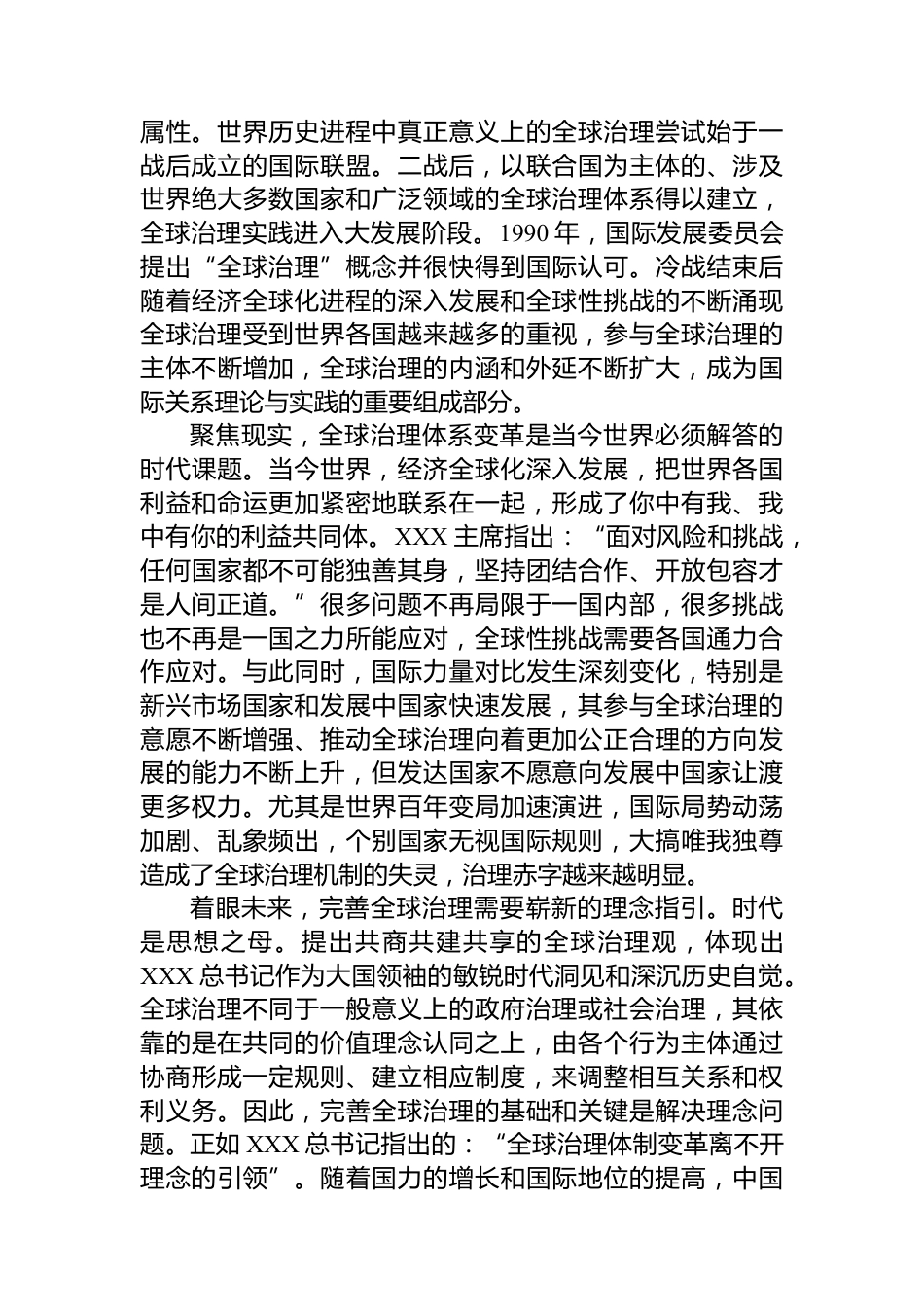 属性。世界历史进程中真正意义上的全球治理尝试始于一战后成立的国际联盟。二战后，以联合国为主体的、涉及世界绝大多数国家和广泛领域的全球治理体系得以建立，全球治理实践进入大发展阶段。1990 年，国际发展委员会提出“全球治理”概念并很快得到国际认可。冷战结束后随着经济全球化进程的深入发展和全球性挑战的不断涌现全球治理受到世界各国越来越多的重视，参与全球治理的主体不断增加，全球治理的内涵和外延不断扩大，成为国际关系理论与实践的重要组成部分。

聚焦现实，全球治理体系变革是当今世界必须解答的时代课题。当今世界，经济全球化深入发展，把世界各国利益和命运更加紧密地联系在一起，形成了你中有我、我中有你的利益共同体。XXX 主席指出：“面对风险和挑战，任何国家都不可能独善其身，坚持团结合作、开放包容才是人间正道。”很多问题不再局限于一国内部，很多挑战也不再是一国之力所能应对，全球性挑战需要各国通力合作应对。与此同时，国际力量对比发生深刻变化，特别是新兴市场国家和发展中国家快速发展，其参与全球治理的意愿不断增强、推动全球治理向着更加公正合理的方向发展的能力不断上升，但发达国家不愿意向发展中国家让渡更多权力。尤其是世界百年变局加速演进，国际局势动荡加剧、乱象频出，个别国家无视国际规则，大搞唯我独尊造成了全球治理机制的失灵，治理赤字越来越明显。

着眼未来，完善全球治理需要崭新的理念指引。时代是思想之母。提出共商共建共享的全球治理观，体现出 XXX 总书记作为大国领袖的敏锐时代洞见和深沉历史自觉。全球治理不同于一般意义上的政府治理或社会治理，其依靠的是在共同的价值理念认同之上，由各个行为主体通过协商形成一定规则、建立相应制度，来调整相互关系和权利义务。因此，完善全球治理的基础和关键是解决理念问题。正如 XXX 总书记指出的：“全球治理体制变革离不开理念的引领”。随着国力的增长和国际地位的提高，中国